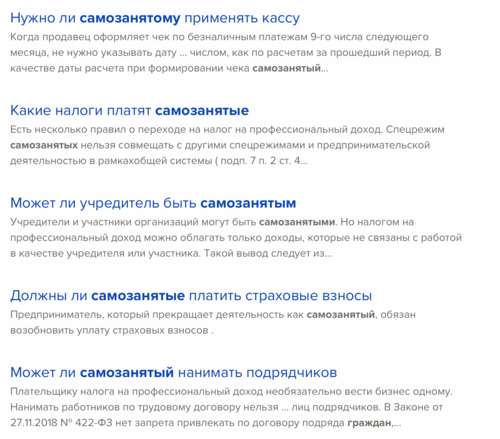 Нужно ли самозанятому применять кассу

Когда продавец оформляет чек по безналичным платежам 9-го числа следующего месяца, не нужно указывать дату ... числом, как по расчетам за прошедший период. В качестве даты расчета при формировании чека самозанятый...

Какие налоги платят самозанятые

Есть несколько правил о переходе на налог на профессиональный доход. Спецрежим самозанятых нельзя совмещать с другими спецрежимами и предпринимательской деятельностью в рамкахобщей системы ( подп. 7 п. 2 ст. 4...

Может ли учредитель быть самозанятым

Учредители и участники организаций могут быть самозанятыми. Но налогом на профессиональный доход можно облагать только доходы, которые не связаны с работой в качестве учредителя или участника. Такой вывод следует из...

Должны ли самозанятые платить страховые взносы

Предприниматель, который прекращает деятельность как самозанятый, обязан возобновить уплату страховых взносов .

Может ли самозанятый нанимать подрядчиков

Плательщику налога на профессиональный доход необязательно вести бизнес одному. Нанимать работников по трудовому договору нельзя ... лиц подрядчиков. В Законе от 27.11.2018 № 422-ФЗ нет запрета привлекать по договору подряда граждан,...